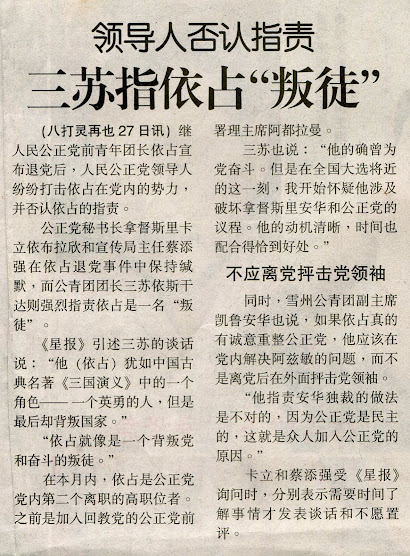 领导人否认指责

三苏指依占“叛徒”

(八打灵再也27日讯)继人民公正党前青年团长依占宣布退党后，人民公正党领导人纷纷打击依占在党内的势力，并否认依占的指责。

公正党秘书长拿督斯里卡立依布拉欣和宣传局主任蔡添强在依占退党事件中保持缄默，而公青团团长三苏依斯干达则强烈指责依占是一名“叛徒”。

《星报》引述三苏的谈话说：“他(依占)犹如中国古典名著《三国演义》中的一个角色——一个英勇的人，但是最后却背叛国家。”

“依占就像是一个背叛党和奋斗的叛徒。”

在本月内，依占是公正党党内第二个离职的高职位者。之前是加入回教党的公正党前署理主席阿都拉曼。

三苏也说：“他的确曾为党奋斗。但是在全国大选将近的这一刻，我开始怀疑他涉及破坏拿督斯里安华和公正党的议程。他的动机清晰，时间也配合得恰到好处。”

不应离党抨击党领袖

同时，雪州公青团副主席凯鲁安华也说，如果依占真的有诚意重整公正党，他应该在党内解决阿兹敏的问题，而不是离党后在外面抨击党领袖。

“他指责安华独裁的做法是不对的，因为公正党是民主的，这就是众人加入公正党的原因。”

卡立和蔡添强受《星报》询问时，分别表示需要时间了解事情才发表谈话和不愿置评。